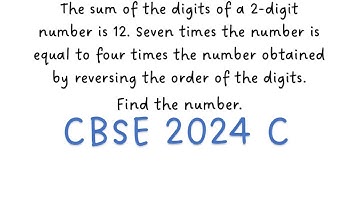 The sum of the digits of a 2-digit number is 12. Seven times the number is equal to four times the number obtained by reversing the order of the digits. Find the number.

CBSE 2024 C